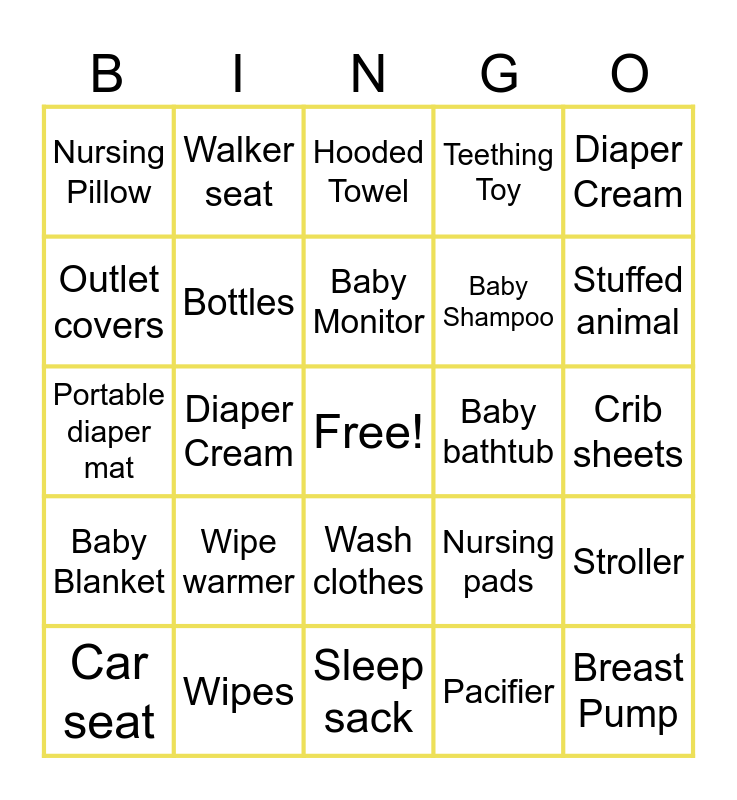 | B | I | N | G | O |
|---|---|---|---|---|
| Nursing Pillow | Walker seat | Hooded Towel | Teething Toy | Diaper Cream |
| Outlet covers | Bottles | Baby Monitor | Baby Shampoo | Stuffed animal |
| Portable diaper mat | Diaper Cream | Free! | Baby bathtub | Crib sheets |
| Baby Blanket | Wipe warmer | Wash clothes | Nursing pads | Stroller |
| Car seat | Wipes | Sleep sack | Pacifier | Breast Pump |